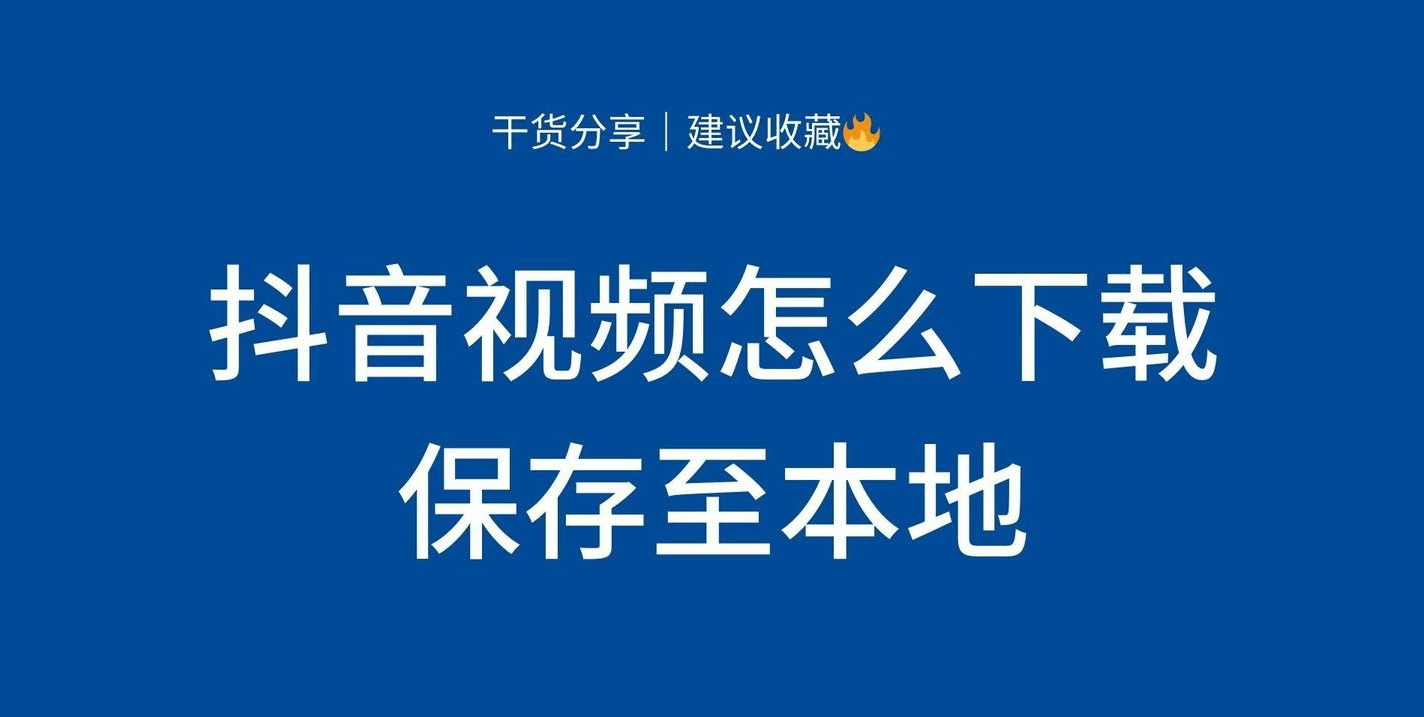 干货分享｜建议收藏🔥

抖音视频怎么下载
保存至本地